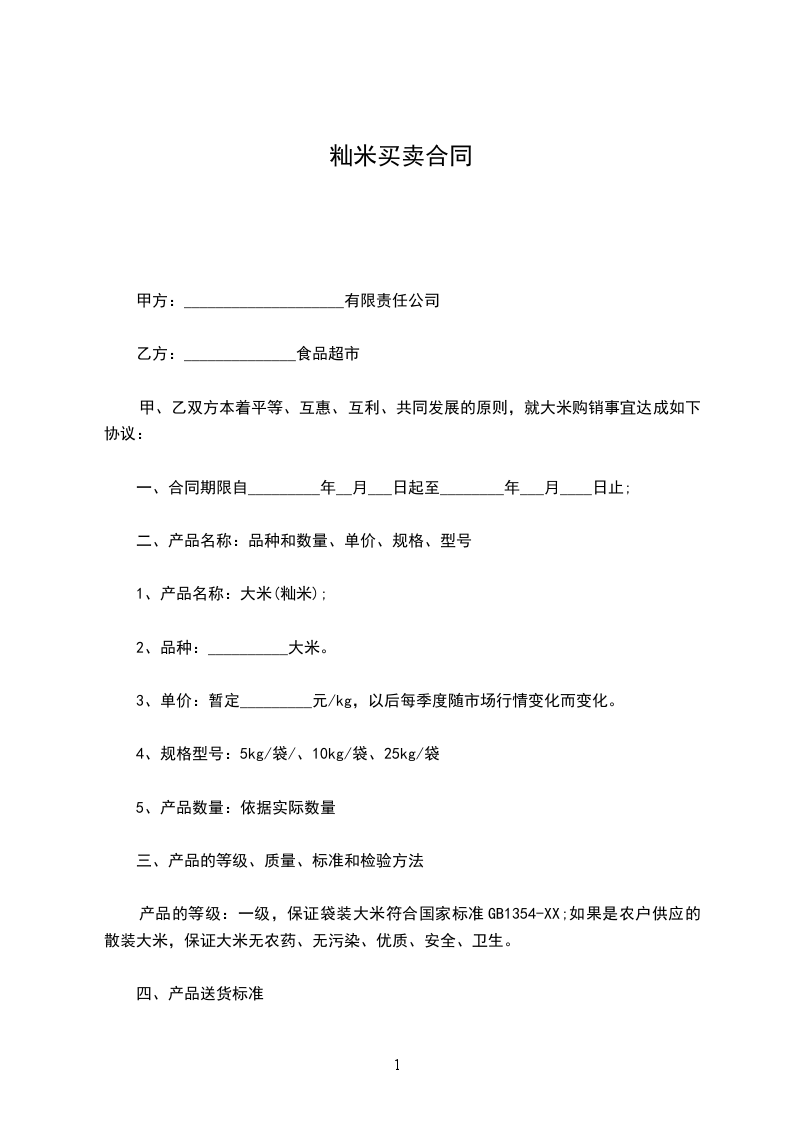 籼米买卖合同

甲方：____________________有限责任公司

乙方：______________食品超市

甲、乙双方本着平等、互惠、互利、共同发展的原则，就大米购销事宜达成如下协议：

一、合同期限自_________年__月___日起至________年___月____日止;

二、产品名称：品种和数量、单价、规格、型号

1、产品名称：大米(籼米);

2、品种：__________大米。

3、单价：暂定_________元/kg，以后每季度随市场行情变化而变化。

4、规格型号：5kg/袋/、10kg/袋、25kg/袋

5、产品数量：依据实际数量

三、产品的等级、质量、标准和检验方法

产品的等级：一级，保证袋装大米符合国家标准 GB1354-XX;如果是农户供应的散装大米，保证大米无农药、无污染、优质、安全、卫生。

四、产品送货标准

1